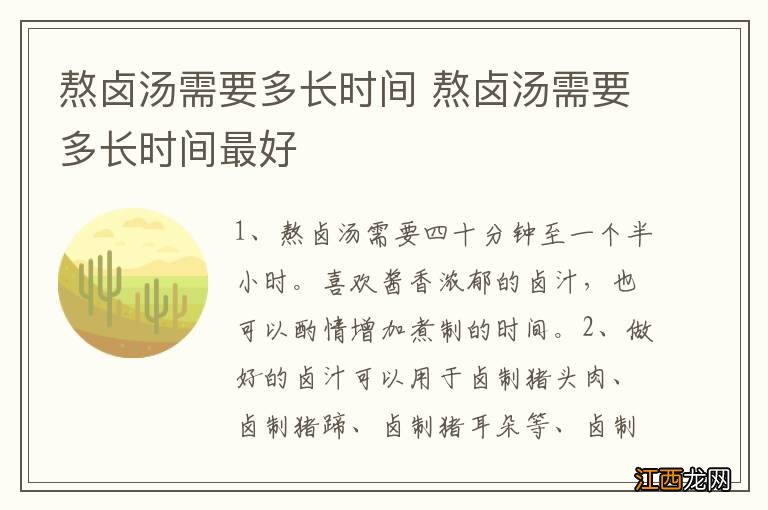 熬卤汤需要多长时间 熬卤汤需要多长时间最好

1、熬卤汤需要四十分钟至一个半小时。喜欢酱香浓郁的卤汁，也可以酌情增加煮制的时间。2、做好的卤汁可以用于卤制猪头肉、卤制猪蹄、卤制猪耳朵等、卤制

江西龙网